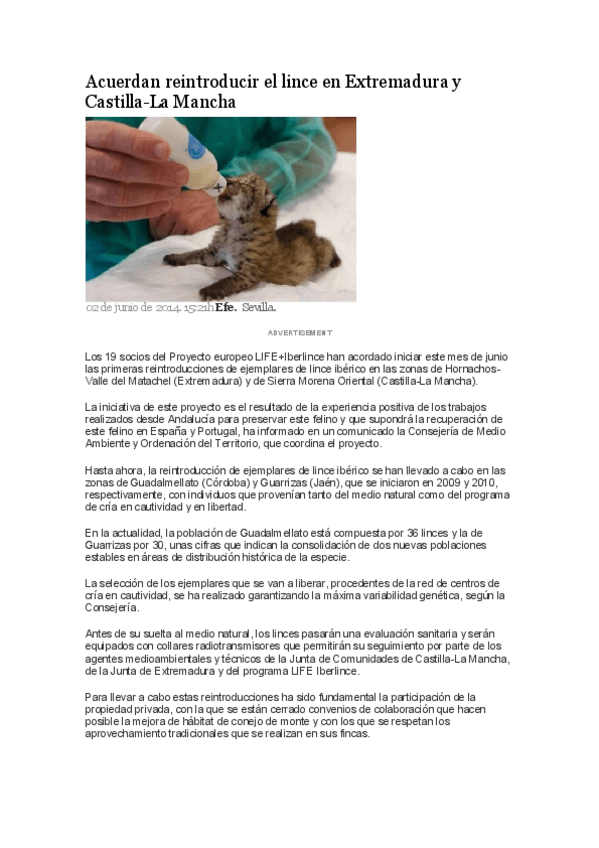 Acuerdan reintroducir el lince en Extremadura y Castilla-La Mancha

02 de junio de 2014. 15:21h Efe. Sevilla.

ADVERTISEMENT

Los 19 socios del Proyecto europeo LIFE+Iberlince han acordado iniciar este mes de junio las primeras reintroducciones de ejemplares de lince ibérico en las zonas de Hornachos-Valle del Matachel (Extremadura) y de Sierra Morena Oriental (Castilla-La Mancha).

La iniciativa de este proyecto es el resultado de la experiencia positiva de los trabajos realizados desde Andalucía para preservar este felino y que supondrá la recuperación de este felino en España y Portugal, ha informado en un comunicado la Consejería de Medio Ambiente y Ordenación del Territorio, que coordina el proyecto.

Hasta ahora, la reintroducción de ejemplares de lince ibérico se han llevado a cabo en las zonas de Guadalmellato (Córdoba) y Guarrizas (Jaén), que se iniciaron en 2009 y 2010, respectivamente, con individuos que provenían tanto del medio natural como del programa de cría en cautividad y en libertad.

En la actualidad, la población de Guadalmellato está compuesta por 36 linces y la de Guarrizas por 30, unas cifras que indican la consolidación de dos nuevas poblaciones estables en áreas de distribución histórica de la especie.

La selección de los ejemplares que se van a liberar, procedentes de la red de centros de cría en cautividad, se ha realizado garantizando la máxima variabilidad genética, según la Consejería.

Antes de su suelta al medio natural, los linces pasarán una evaluación sanitaria y serán equipados con collares radiotransmisores que permitirán su seguimiento por parte de los agentes medioambientales y técnicos de la Junta de Comunidades de Castilla-La Mancha, de la Junta de Extremadura y del programa LIFE Iberlince.

Para llevar a cabo estas reintroducciones ha sido fundamental la participación de la propiedad privada, con la que se están cerrado convenios de colaboración que hacen posible la mejora de hábitat de conejo de monte y con los que se respetan los aprovechamiento tradicionales que se realizan en sus fincas.